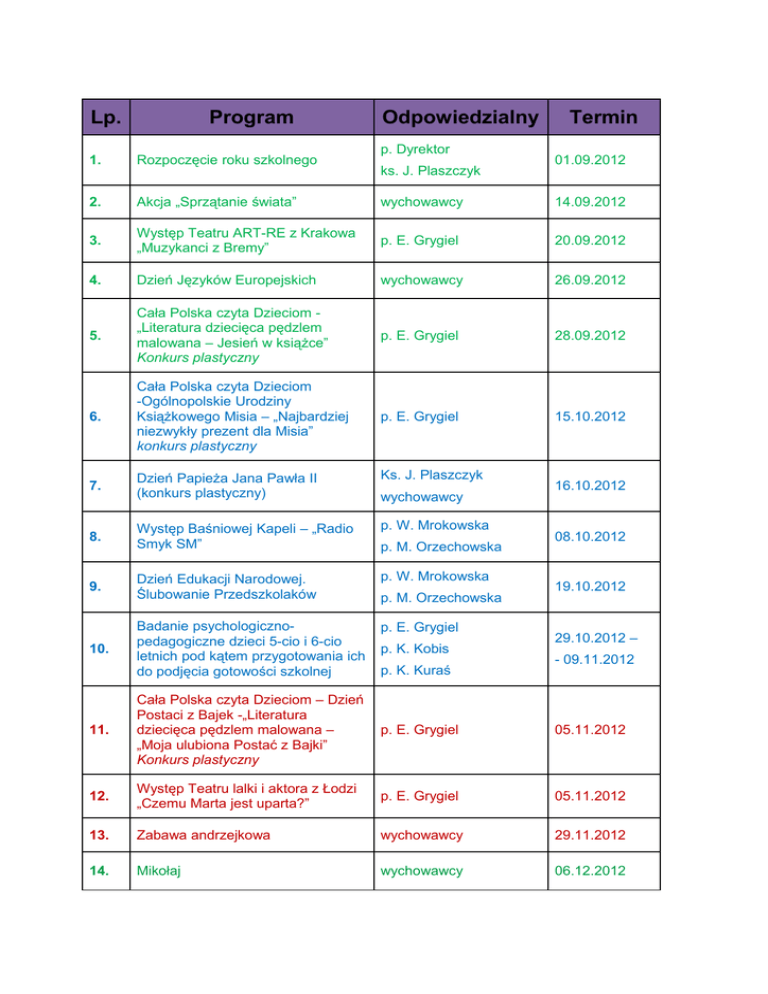 | Lp. | Program | Odpowiedzialny | Termin |
|---|---|---|---|
| 1. | Rozpoczęcie roku szkolnego | p. Dyrektor ks. J. Plaszczyk | 01.09.2012 |
| 2. | Akcja „Sprzątanie świata” | wychowawcy | 14.09.2012 |
| 3. | Występ Teatru ART-RE z Krakowa „Muzykanci z Bremy” | p. E. Grygiel | 20.09.2012 |
| 4. | Dzień Języków Europejskich | wychowawcy | 26.09.2012 |
| 5. | Cała Polska czyta Dzieciom - „Literatura dziecięca pędzlem malowana – Jesień w książce” Konkurs plastyczny | p. E. Grygiel | 28.09.2012 |
| 6. | Cała Polska czyta Dzieciom -Ogólnopolskie Urodziny Książkowego Misia – „Najbardziej niezwykły prezent dla Misia” konkurs plastyczny | p. E. Grygiel | 15.10.2012 |
| 7. | Dzień Papieża Jana Pawła II (konkurs plastyczny) | Ks. J. Plaszczyk wychowawcy | 16.10.2012 |
| 8. | Występ Baśniowej Kapeli – „Radio Smyk SM” | p. W. Mrokowska p. M. Orzechowska | 08.10.2012 |
| 9. | Dzień Edukacji Narodowej. Ślubowanie Przedszkolaków | p. W. Mrokowska p. M. Orzechowska | 19.10.2012 |
| 10. | Badanie psychologiczno-pedagogiczne dzieci 5-cio i 6-cio letnich pod kątem przygotowania ich do podjęcia gotowości szkolnej | p. E. Grygiel p. K. Kobis p. K. Kuraś | 29.10.2012 – - 09.11.2012 |
| 11. | Cała Polska czyta Dzieciom – Dzień Postaci z Bajek -„Literatura dziecięca pędzlem malowana – „Moja ulubiona Postać z Bajki” Konkurs plastyczny | p. E. Grygiel | 05.11.2012 |
| 12. | Występ Teatru lalki i aktora z Łodzi „Czemu Marta jest uparta?” | p. E. Grygiel | 05.11.2012 |
| 13. | Zabawa andrzejkowa | wychowawcy | 29.11.2012 |
| 14. | Mikołaj | wychowawcy | 06.12.2012 |